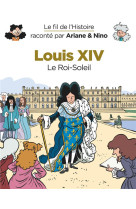 Le fil de l'Histoire
raconté par Ariane & Nino

Louis XIV
Le Roi-Soleil